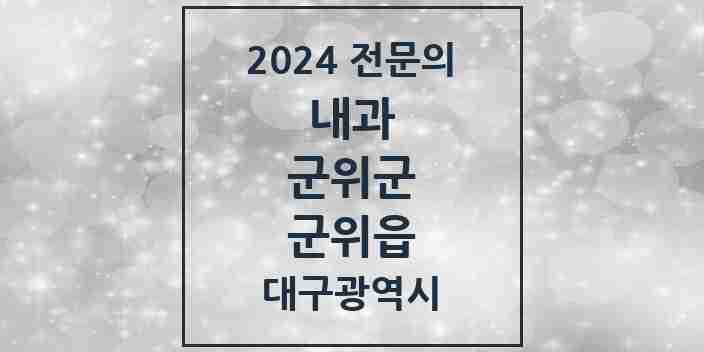 2024 전문의

내과

군위군

군위읍

대구광역시